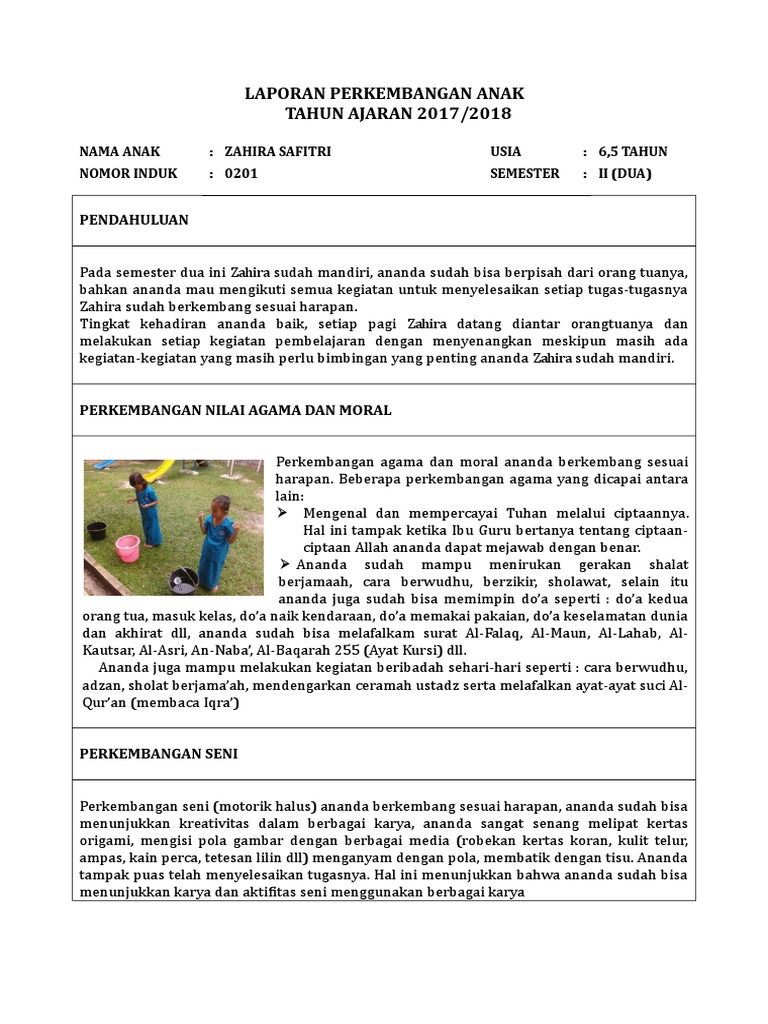 LAPORAN PERKEMBANGAN ANAK
TAHUN AJARAN 2017/2018

NAMA ANAK : ZAHIRA SAFITRI
NOMOR INDUK : 0201

USIA : 6,5 TAHUN
SEMESTER : II (DUA)

PENDAHULUAN

Pada semester dua ini Zahira sudah mandiri, ananda sudah bisa berpisah dari orang tuanya, bahkan ananda mau mengikuti semua kegiatan untuk menyelesaikan setiap tugas-tugasnya Zahira sudah berkembang sesuai harapan.
Tingkat kehadiran ananda baik, setiap pagi Zahira datang diantar orangtuanya dan melakukan setiap kegiatan pembelajaran dengan menyenangkan meskipun masih ada kegiatan-kegiatan yang masih perlu bimbingan yang penting ananda Zahira sudah mandiri.

PERKEMBANGAN NILAI AGAMA DAN MORAL

Perkembangan agama dan moral ananda berkembang sesuai harapan. Beberapa perkembangan agama yang dicapai antara lain:
➢ Mengenal dan mempercayai Tuhan melalui ciptaannya. Hal ini tampak ketika Ibu Guru bertanya tentang ciptaan-ciptaan Allah ananda dapat mejawab dengan benar.
➢ Ananda sudah mampu menirukan gerakan shalat berjamaah, cara berwudhu, berzikir, sholawat, selain itu ananda juga sudah bisa memimpin do'a seperti : do'a kedua orang tua, masuk kelas, do'a naik kendaraan, do'a memakai pakaian, do'a keselamatan dunia dan akhirat dll, ananda sudah bisa melafalkam surat Al-Falaq, Al-Maun, Al-Lahab, Al-Kautsar, Al-Asri, An-Naba', Al-Baqarah 255 (Ayat Kursi) dll.
Ananda juga mampu melakukan kegiatan beribadah sehari-hari seperti : cara berwudhu, adzan, sholat berjama'ah, mendengarkan ceramah ustadz serta melafalkan ayat-ayat suci Al-Qur'an (membaca Iqra')

PERKEMBANGAN SENI

Perkembangan seni (motorik halus) ananda berkembang sesuai harapan, ananda sudah bisa menunjukkan kreativitas dalam berbagai karya, ananda sangat senang melipat kertas origami, mengisi pola gambar dengan berbagai media (robekan kertas koran, kulit telur, ampas, kain perca, tetesan lilin dll) menganyam dengan pola, membatik dengan tisu. Ananda tampak puas telah menyelesaikan tugasnya. Hal ini menunjukkan bahwa ananda sudah bisa menunjukkan karya dan aktifitas seni menggunakan berbagai karya